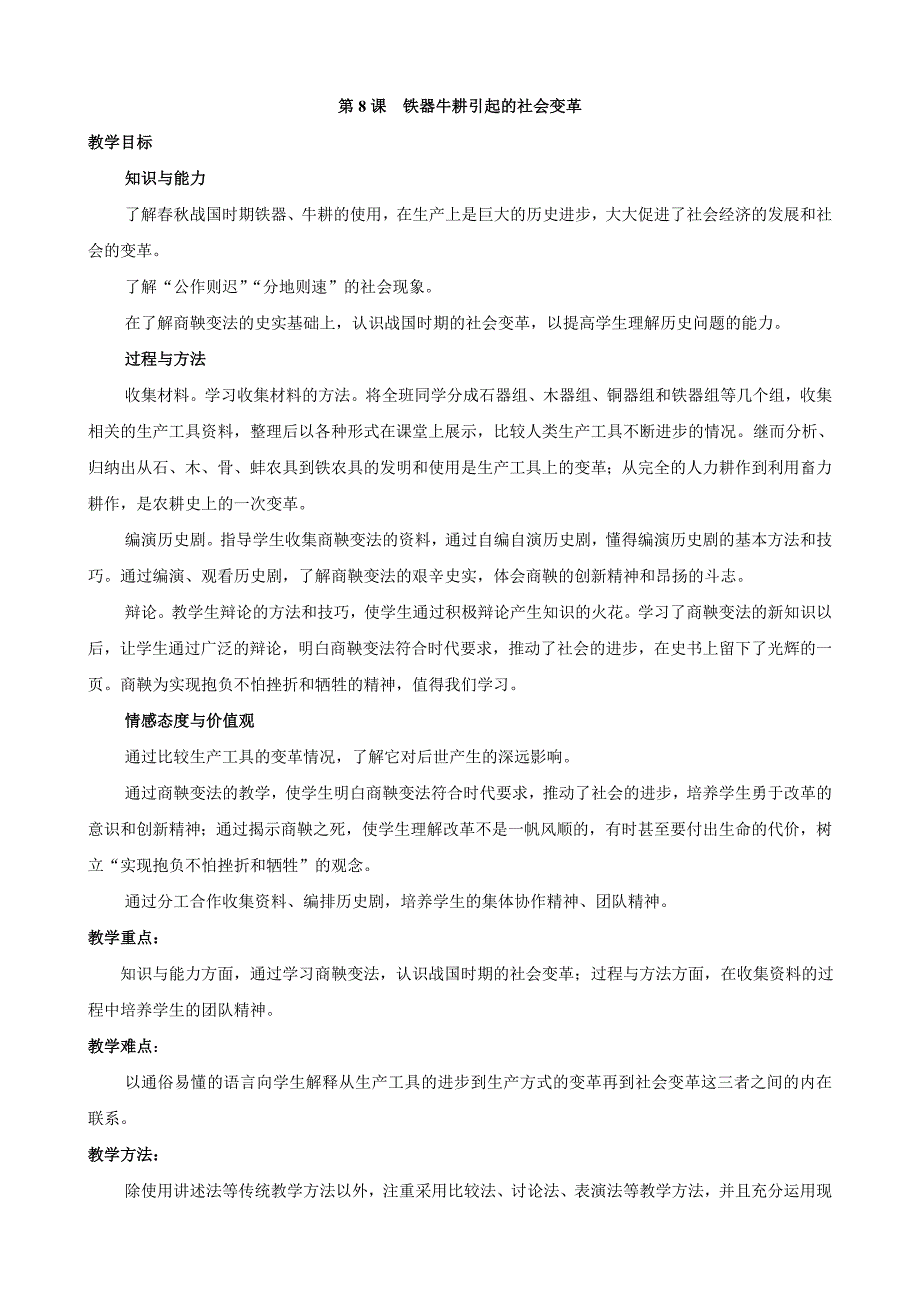 第 8 课　铁器牛耕引起的社会变革

教学目标

知识与能力

了解春秋战国时期铁器、牛耕的使用，在生产上是巨大的历史进步，大大促进了社会经济的发展和社会的变革。

了解“公作则迟”“分地则速”的社会现象。

在了解商鞅变法的史实基础上，认识战国时期的社会变革，以提高学生理解历史问题的能力。

过程与方法

收集材料。学习收集材料的方法。将全班同学分成石器组、木器组、铜器组和铁器组等几个组，收集相关的生产工具资料，整理后以各种形式在课堂上展示，比较人类生产工具不断进步的情况。继而分析、归纳出从石、木、骨、蚌农具到铁农具的发明和使用是生产工具上的变革；从完全的人力耕作到利用畜力耕作，是农耕史上的一次变革。

编演历史剧。指导学生收集商鞅变法的资料，通过自编自演历史剧，懂得编演历史剧的基本方法和技巧。通过编演、观看历史剧，了解商鞅变法的艰辛史实，体会商鞅的创新精神和昂扬的斗志。

辩论。教学生辩论的方法和技巧，使学生通过积极辩论产生知识的火花。学习了商鞅变法的新知识以后，让学生通过广泛的辩论，明白商鞅变法符合时代要求，推动了社会的进步，在史书上留下了光辉的一页。商鞅为实现抱负不怕挫折和牺牲的精神，值得我们学习。

情感态度与价值观

通过比较生产工具的变革情况，了解它对后世产生的深远影响。

通过商鞅变法的教学，使学生明白商鞅变法符合时代要求，推动了社会的进步，培养学生勇于改革的意识和创新精神；通过揭示商鞅之死，使学生理解改革不是一帆风顺的，有时甚至要付出生命的代价，树立“实现抱负不怕挫折和牺牲”的观念。

通过分工合作收集资料、编排历史剧，培养学生的集体协作精神、团队精神。

教学重点：

知识与能力方面，通过学习商鞅变法，认识战国时期的社会变革；过程与方法方面，在收集资料的过程中培养学生的团队精神。

教学难点：

以通俗易懂的语言向学生解释从生产工具的进步到生产方式的变革再到社会变革这三者之间的内在联系。

教学方法：

除使用讲述法等传统教学方法以外，注重采用比较法、讨论法、表演法等教学方法，并且充分运用现